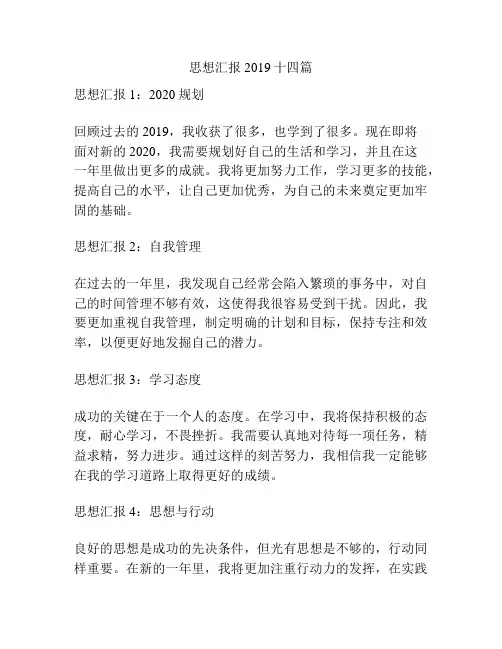 思想汇报 2019 十四篇

思想汇报 1：2020 规划

回顾过去的 2019，我收获了很多，也学到了很多。现在即将面对新的 2020，我需要规划好自己的生活和学习，并且在这一年里做出更多的成就。我将更加努力工作，学习更多的技能，提高自己的水平，让自己更加优秀，为自己的未来奠定更加牢固的基础。

思想汇报 2：自我管理

在过去的一年里，我发现自己经常会陷入繁琐的事务中，对自己的时间管理不够有效，这使得我很容易受到干扰。因此，我要更加重视自我管理，制定明确的计划和目标，保持专注和效率，以便更好地发掘自己的潜力。

思想汇报 3：学习态度

成功的关键在于一个人的态度。在学习中，我将保持积极的态度，耐心学习，不畏挫折。我需要认真地对待每一项任务，精益求精，努力进步。通过这样的刻苦努力，我相信我一定能够在我的学习道路上取得更好的成绩。

思想汇报 4：思想与行动

良好的思想是成功的先决条件，但光有思想是不够的，行动同样重要。在新的一年里，我将更加注重行动力的发挥，在实践